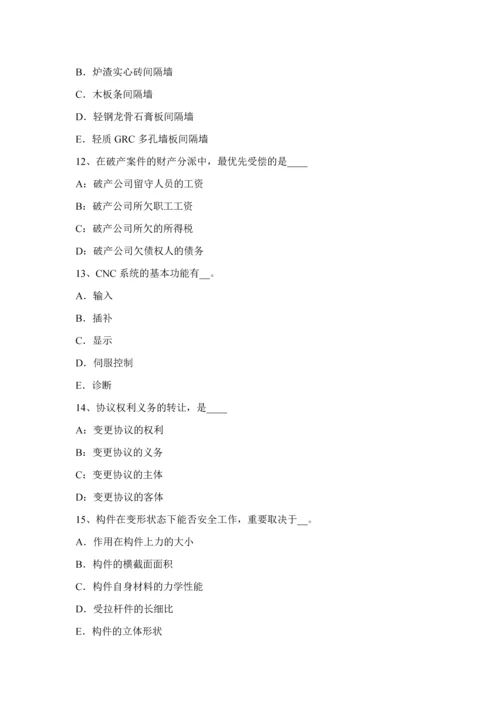 B．炉渣实心砖间隔墙

C．木板条间隔墙

D．轻钢龙骨石膏板间隔墙

E．轻质 GRC 多孔墙板间隔墙

12、在破产案件的财产分派中，最优先受偿的是____

A：破产公司留守人员的工资

B：破产公司所欠职工工资

C：破产公司所欠的所得税

D：破产公司欠债权人的债务

13、CNC 系统的基本功能有__。

A．输入

B．插补

C．显示

D．伺服控制

E．诊断

14、协议权利义务的转让，是____

A：变更协议的权利

B：变更协议的义务

C：变更协议的主体

D：变更协议的客体

15、构件在变形状态下能否安全工作，重要取决于__。

A．作用在构件上力的大小

B．构件的横截面面积

C．构件自身材料的力学性能

D．受拉杆件的长细比

E．构件的立体形状